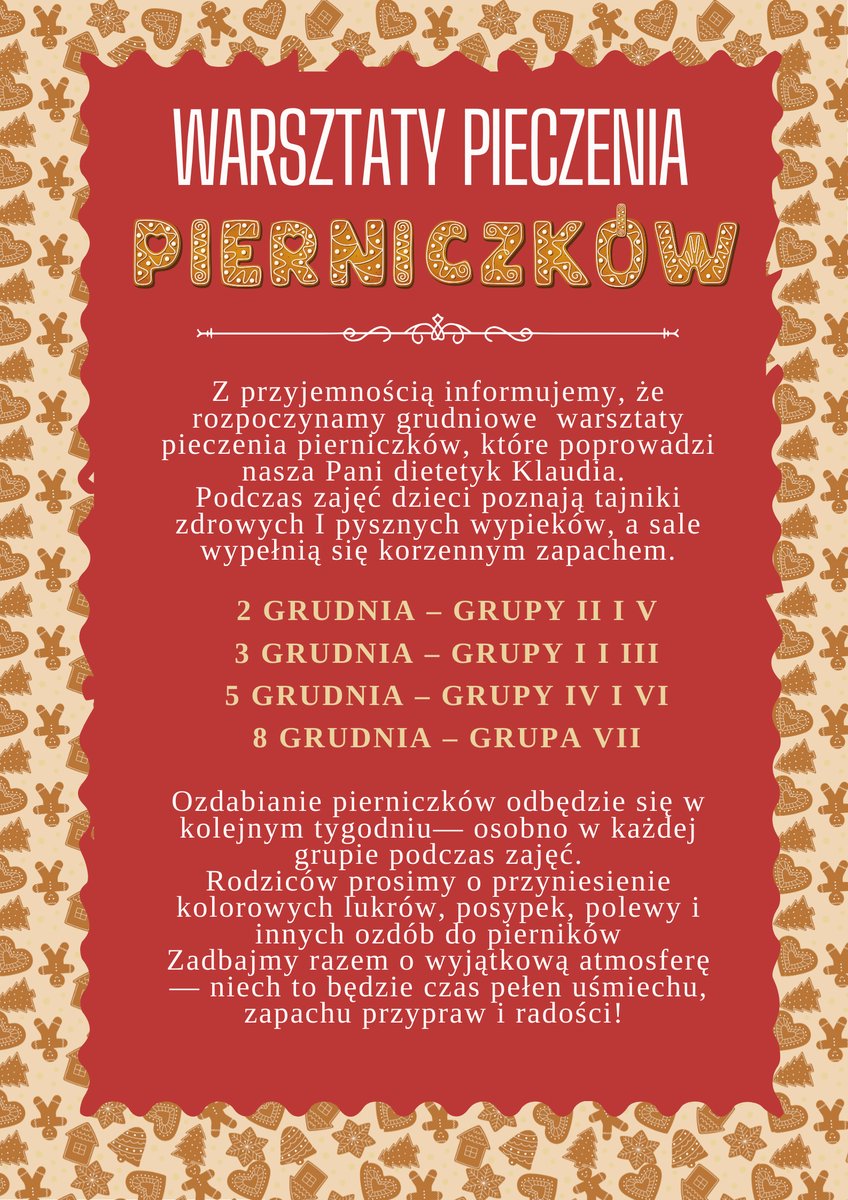 WARSZTATY PIECZENIA
PIERNICZKÓW

Z przyjemnością informujemy, że rozpoczynamy grudniowe warsztaty pieczenia pierniczków, które poprowadzi nasza Pani dietetyk Klaudia.
Podczas zajęć dzieci poznają tajniki zdrowych I pysznych wypieków, a sale wypełnią się korzennym zapachem.

2 GRUDNIA – GRUPY II I V
3 GRUDNIA – GRUPY I I III
5 GRUDNIA – GRUPY IV I VI
8 GRUDNIA – GRUPA VII

Ozdabianie pierniczków odbędzie się w kolejnym tygodniu— osobno w każdej grupie podczas zajęć.
Rodziców prosimy o przyniesienie kolorowych lukrów, posypek, polewy i innych ozdób do pierników
Zadbajmy razem o wyjątkową atmosferę — niech to będzie czas pełen uśmiechu, zapachu przypraw i radości!